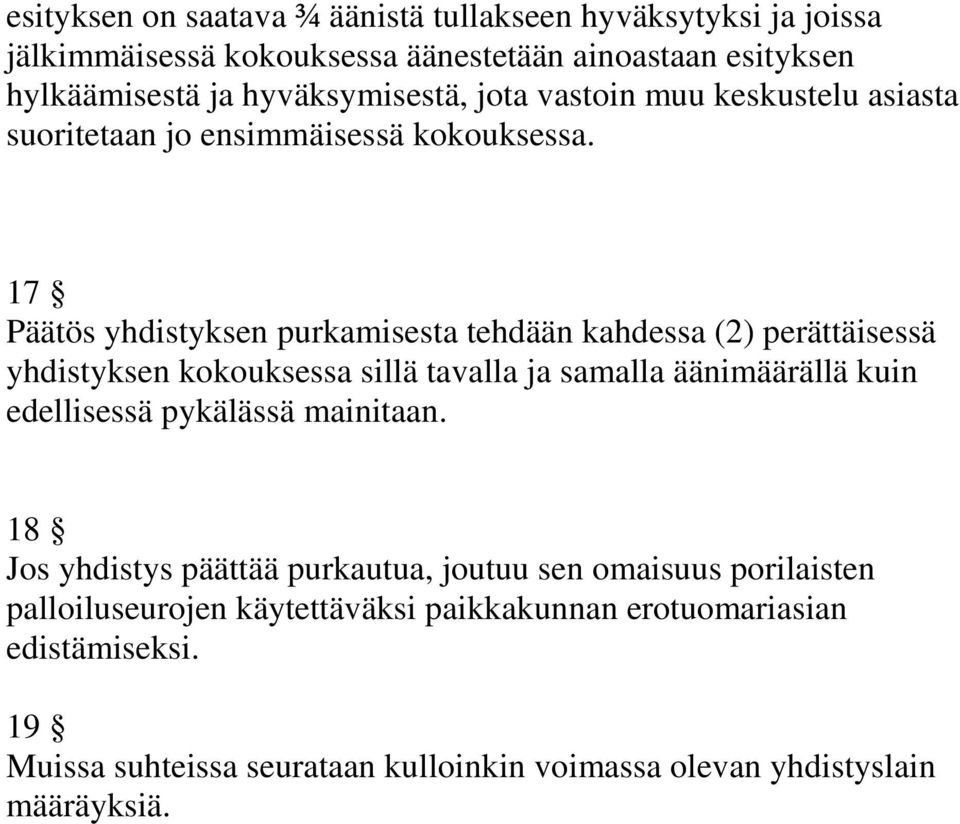 esityksen on saatava ¾ äänistä tullakseen hyväksytyksi ja joissa jälkimmäisessä kokouksessa äänestetään ainoastaan esityksen hylkäämisestä ja hyväksymisestä, jota vastoin muu keskustelu asiasta suoritetaan jo ensimmäisessä kokouksessa.

17 §
Päätös yhdistyksen purkamisesta tehdään kahdessa (2) perättäisessä yhdistyksen kokouksessa sillä tavalla ja samalla äänimäärällä kuin edellisessä pykälässä mainitaan.

18 §
Jos yhdistys päättää purkautua, joutuu sen omaisuus porilaisten palloiluseurojen käytettäväksi paikkakunnan erotuomariasian edistämiseksi.

19 §
Muissa suhteissa seurataan kulloinkin voimassa olevan yhdistyslain määräyksiä.